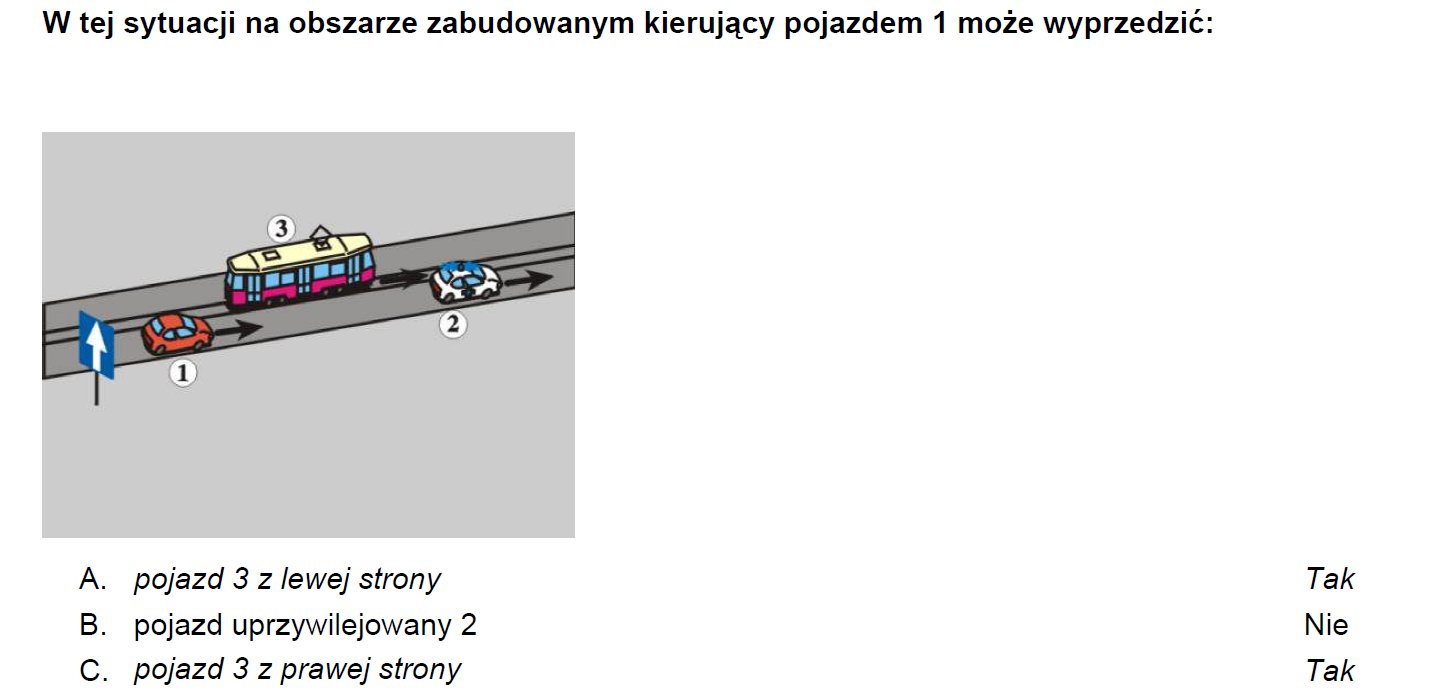 W tej sytuacji na obszarze zabudowanym kierujący pojazdem 1 może wyprzedzić:

3

2

1

A. pojazd 3 z lewej strony Tak
B. pojazd uprzywilejowany 2 Nie
C. pojazd 3 z prawej strony Tak